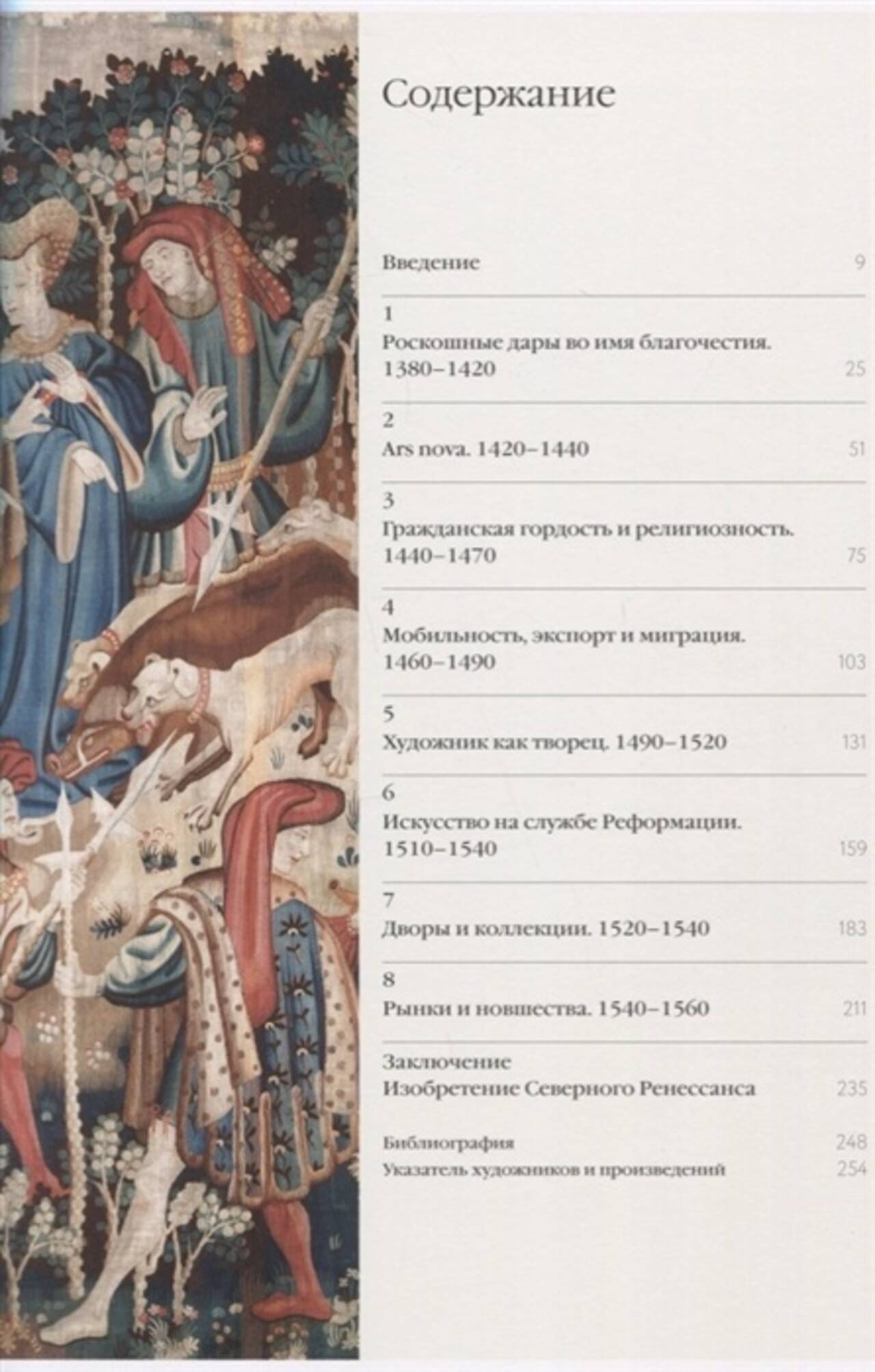 Содержание

Введение 9

1
Роскошные дары во имя благочестия. 1380–1420 25

2
Ars nova. 1420–1440 51

3
Гражданская гордость и религиозность. 1440–1470 75

4
Мобильность, экспорт и миграция. 1460–1490 103

5
Художник как творец. 1490–1520 131

6
Искусство на службе Реформации. 1510–1540 159

7
Дворы и коллекции. 1520–1540 183

8
Рынки и новшества. 1540–1560 211

Заключение
Изобретение Северного Ренессанса 235

Библиография 248
Указатель художников и произведений 254